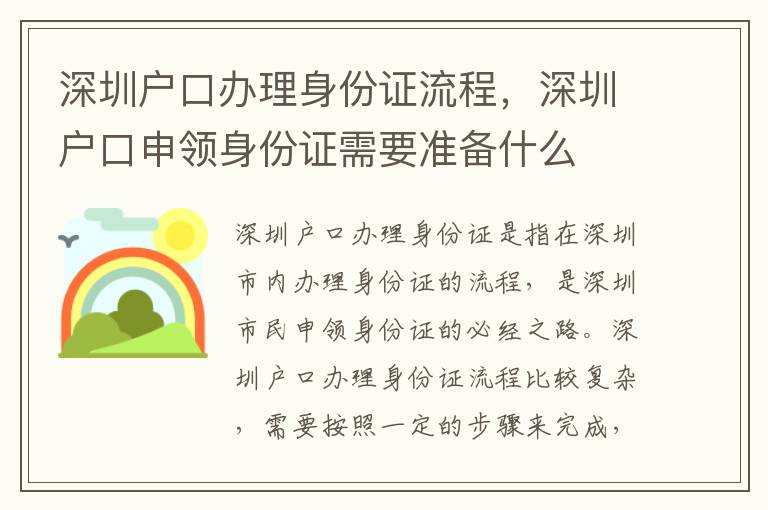 深圳户口办理身份证流程，深圳户口申领身份证需要准备什么

深圳户口办理身份证是指在深圳市内办理身份证的流程，是深圳市民申领身份证的必经之路。深圳户口办理身份证流程比较复杂，需要按照一定的步骤来完成，